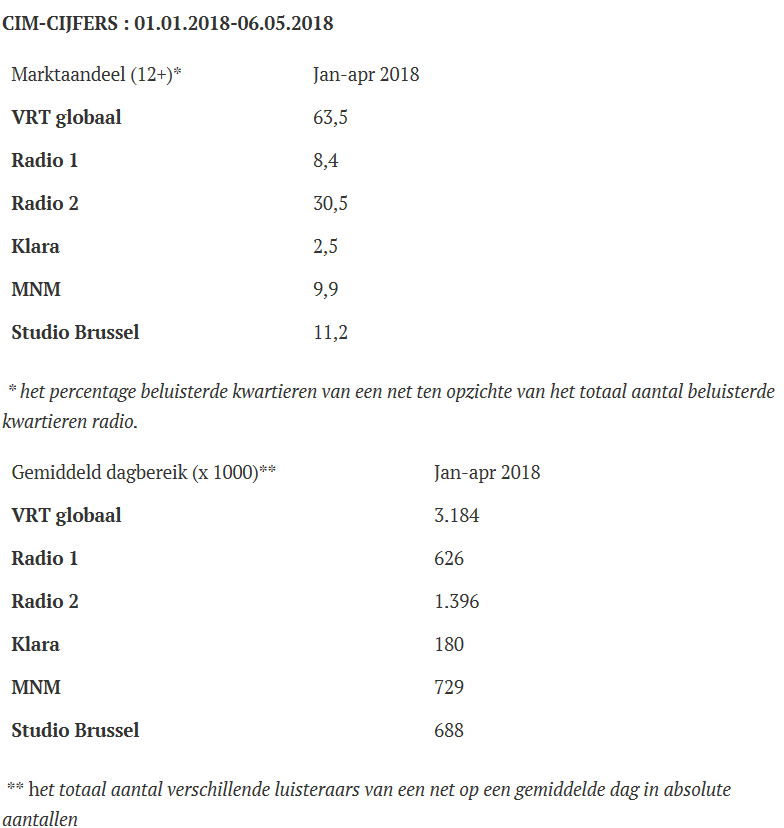 CIM-CIJFERS : 01.01.2018-06.05.2018

| Marktaandeel (12+)* | Jan-apr 2018 |
|---|---|
| VRT globaal | 63,5 |
| Radio 1 | 8,4 |
| Radio 2 | 30,5 |
| Klara | 2,5 |
| MNM | 9,9 |
| Studio Brussel | 11,2 |

* het percentage beluisterde kwartieren van een net ten opzichte van het totaal aantal beluisterde kwartieren radio.

| Gemiddeld dagbereik (x 1000)** | Jan-apr 2018 |
|---|---|
| VRT globaal | 3.184 |
| Radio 1 | 626 |
| Radio 2 | 1.396 |
| Klara | 180 |
| MNM | 729 |
| Studio Brussel | 688 |

** het totaal aantal verschillende luisteraars van een net op een gemiddelde dag in absolute aantallen